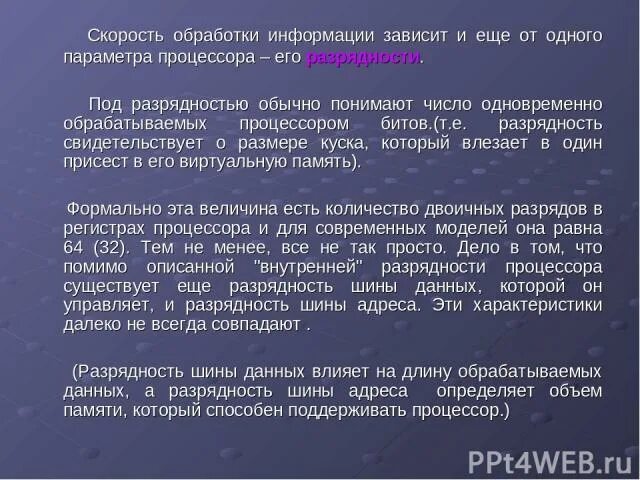 Скорость обработки информации зависит и еще от одного параметра процессора – его разрядности.

Под разрядностью обычно понимают число одновременно обрабатываемых процессором битов.(т.е. разрядность свидетельствует о размере куска, который влезает в один присест в его виртуальную память).

Формально эта величина есть количество двоичных разрядов в регистрах процессора и для современных моделей она равна 64 (32). Тем не менее, все не так просто. Дело в том, что помимо описанной "внутренней" разрядности процессора существует еще разрядность шины данных, которой он управляет, и разрядность шины адреса. Эти характеристики далеко не всегда совпадают .

(Разрядность шины данных влияет на длину обрабатываемых данных, а разрядность шины адреса определяет объем памяти, который способен поддерживать процессор.)

PPt4WEB.ru